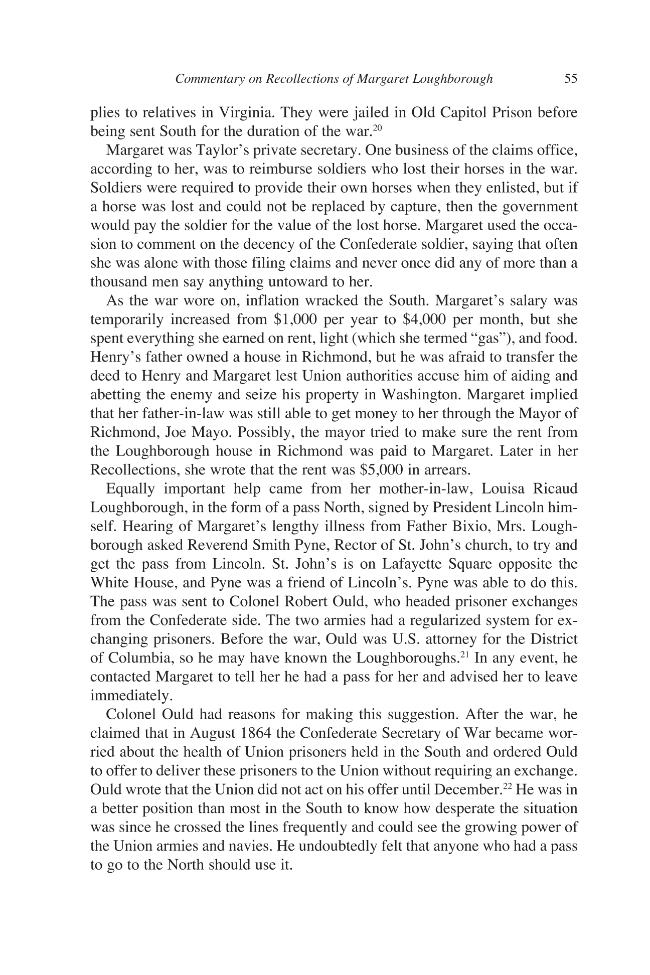 Commentary on Recollections of Margaret Loughborough 55

plies to relatives in Virginia. They were jailed in Old Capitol Prison before being sent South for the duration of the war.$^{20}$

Margaret was Taylor's private secretary. One business of the claims office, according to her, was to reimburse soldiers who lost their horses in the war. Soldiers were required to provide their own horses when they enlisted, but if a horse was lost and could not be replaced by capture, then the government would pay the soldier for the value of the lost horse. Margaret used the occasion to comment on the decency of the Confederate soldier, saying that often she was alone with those filing claims and never once did any of more than a thousand men say anything untoward to her.

As the war wore on, inflation wracked the South. Margaret's salary was temporarily increased from $1,000 per year to $4,000 per month, but she spent everything she earned on rent, light (which she termed "gas"), and food. Henry's father owned a house in Richmond, but he was afraid to transfer the deed to Henry and Margaret lest Union authorities accuse him of aiding and abetting the enemy and seize his property in Washington. Margaret implied that her father-in-law was still able to get money to her through the Mayor of Richmond, Joe Mayo. Possibly, the mayor tried to make sure the rent from the Loughborough house in Richmond was paid to Margaret. Later in her Recollections, she wrote that the rent was $5,000 in arrears.

Equally important help came from her mother-in-law, Louisa Ricaud Loughborough, in the form of a pass North, signed by President Lincoln himself. Hearing of Margaret's lengthy illness from Father Bixio, Mrs. Loughborough asked Reverend Smith Pyne, Rector of St. John's church, to try and get the pass from Lincoln. St. John's is on Lafayette Square opposite the White House, and Pyne was a friend of Lincoln's. Pyne was able to do this. The pass was sent to Colonel Robert Ould, who headed prisoner exchanges from the Confederate side. The two armies had a regularized system for exchanging prisoners. Before the war, Ould was U.S. attorney for the District of Columbia, so he may have known the Loughboroughs.$^{21}$ In any event, he contacted Margaret to tell her he had a pass for her and advised her to leave immediately.

Colonel Ould had reasons for making this suggestion. After the war, he claimed that in August 1864 the Confederate Secretary of War became worried about the health of Union prisoners held in the South and ordered Ould to offer to deliver these prisoners to the Union without requiring an exchange. Ould wrote that the Union did not act on his offer until December.$^{22}$ He was in a better position than most in the South to know how desperate the situation was since he crossed the lines frequently and could see the growing power of the Union armies and navies. He undoubtedly felt that anyone who had a pass to go to the North should use it.